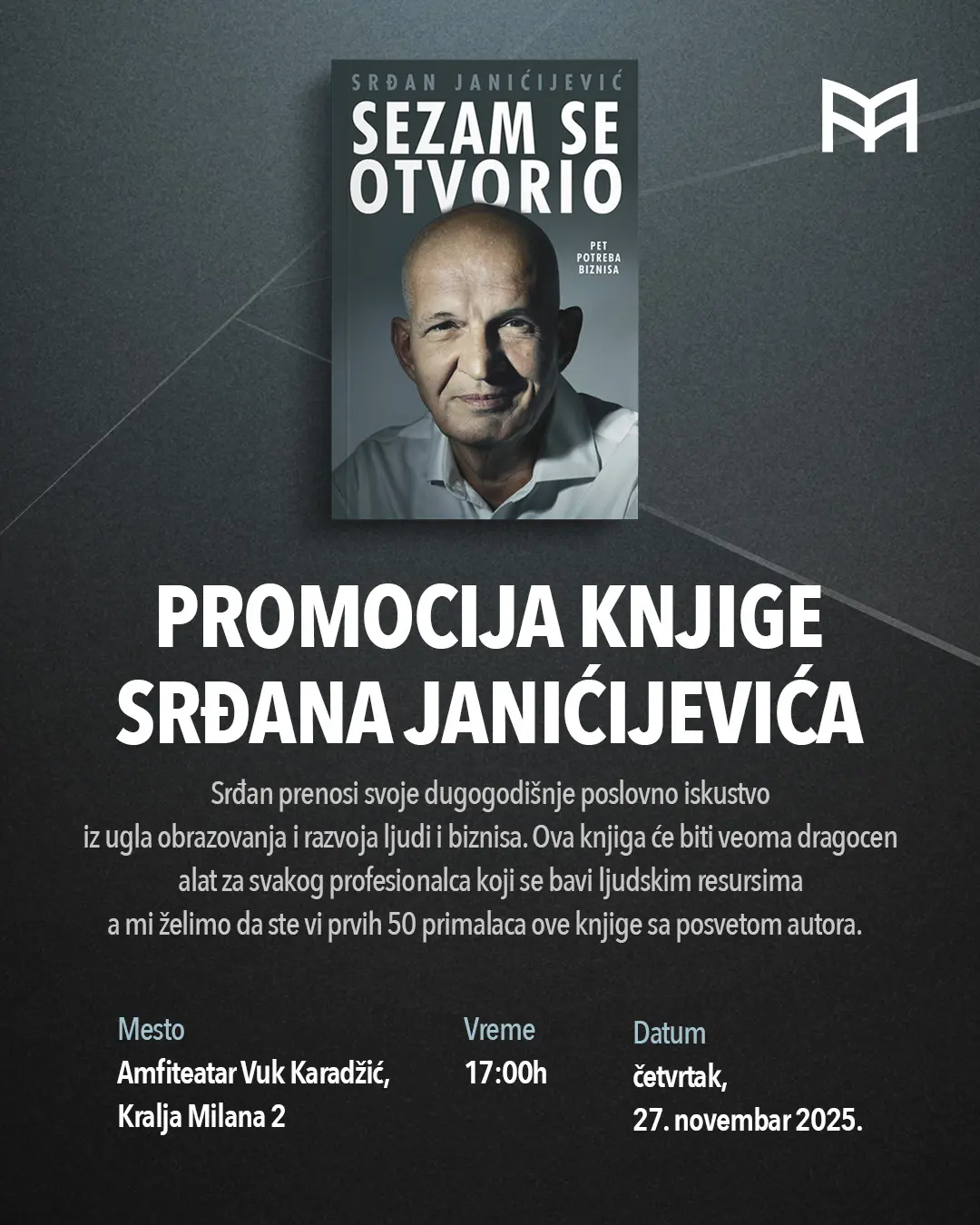 SRĐAN JANIĆIJEVIĆ
SEZAM SE OTVORIO
PET POTREBA BIZNISA

PROMOCIJA KNJIGE SRĐANA JANIĆIJEVIĆA

Srđan prenosi svoje dugogodišnje poslovno iskustvo iz ugla obrazovanja i razvoja ljudi i biznisa. Ova knjiga će biti veoma dragocen alat za svakog profesionalca koji se bavi ljudskim resursima a mi želimo da ste vi prvih 50 primalaca ove knjige sa posvetom autora.

Mesto
Amfiteatar Vuk Karadžić,
Kralja Milana 2

Vreme
17:00h

Datum
četvrtak,
27. novembar 2025.